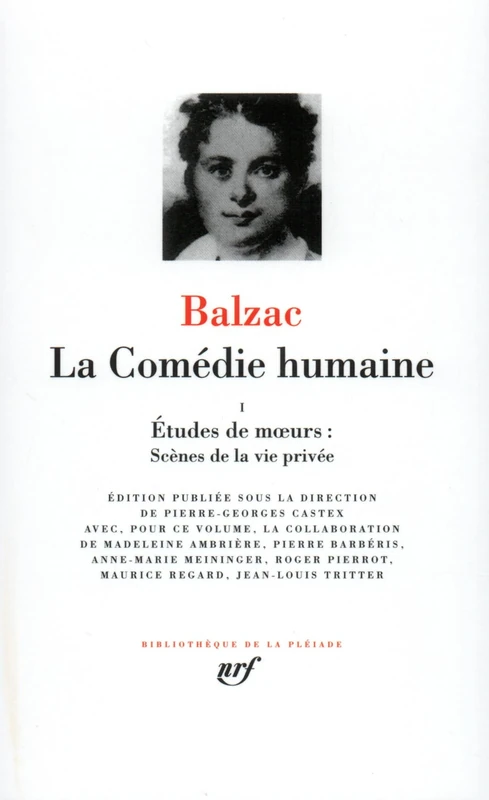 Balzac

La Comédie humaine

I

Études de mœurs :

Scènes de la vie privée

ÉDITION PUBLIÉE SOUS LA DIRECTION DE PIERRE-GEORGES CASTEX AVEC, POUR CE VOLUME, LA COLLABORATION DE MADELEINE AMBRIÈRE, PIERRE BARBÉRIS, ANNE-MARIE MEININGER, ROGER PIERROT, MAURICE REGARD, JEAN-LOUIS TRITTER

BIBLIOTHÈQUE DE LA PLÉIADE

nrf